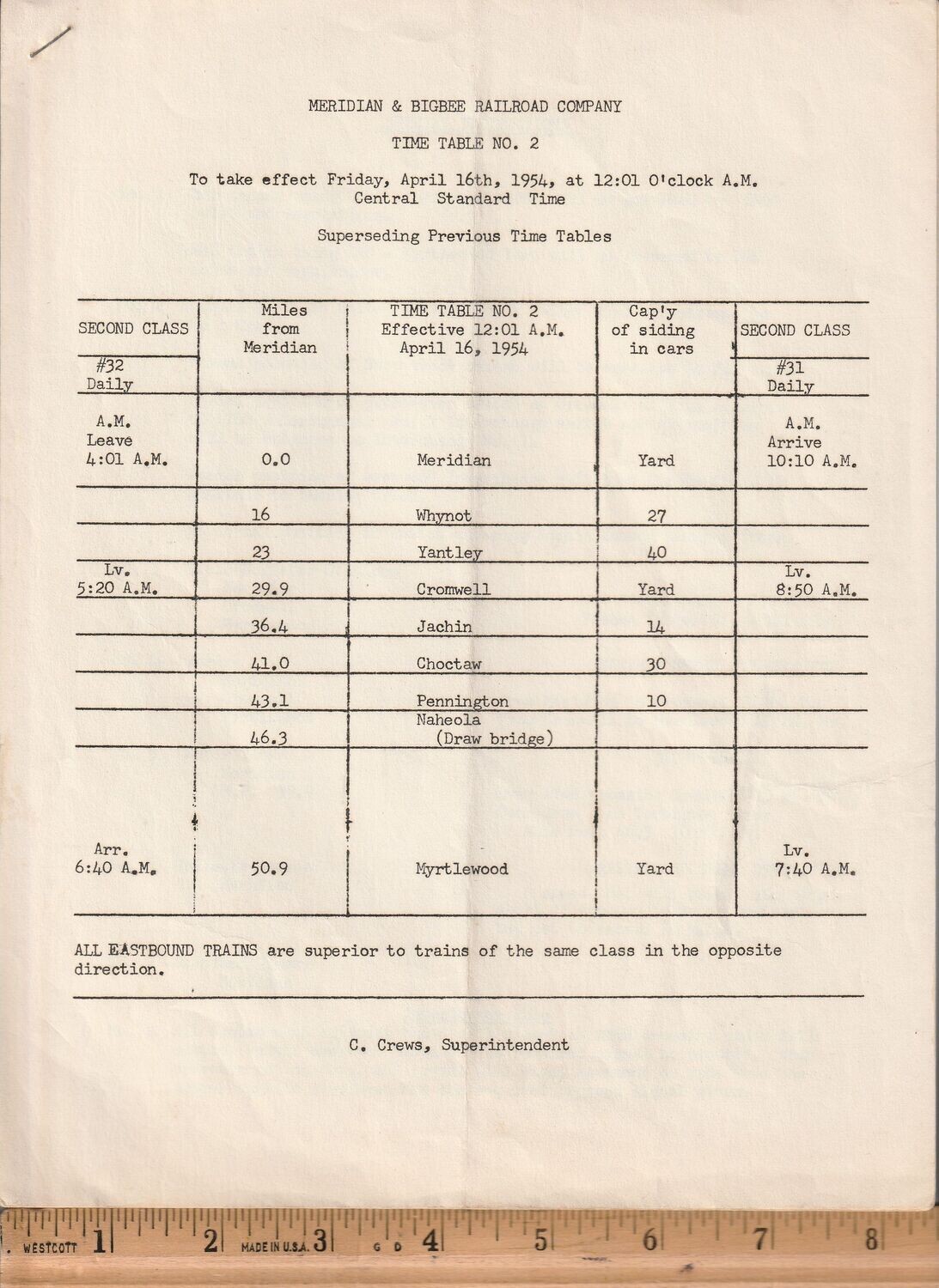 MERIDIAN & BIGBEE RAILROAD COMPANY

TIME TABLE NO. 2

To take effect Friday, April 16th, 1954, at 12:01 O'clock A.M.
Central Standard Time

Superseding Previous Time Tables

| SECOND CLASS #32 Daily | Miles from Meridian | TIME TABLE NO. 2 Effective 12:01 A.M. April 16, 1954 | Cap'y of siding in cars | SECOND CLASS #31 Daily |
|---|---|---|---|---|
| A.M. Leave 4:01 A.M. | 0.0 | Meridian | Yard | A.M. Arrive 10:10 A.M. |
| | 16 | Whynot | 27 | |
| | 23 | Yantley | 40 | |
| Lv. 5:20 A.M. | 29.9 | Cromwell | Yard | Lv. 8:50 A.M. |
| | 36.4 | Jachin | 14 | |
| | 41.0 | Choctaw | 30 | |
| | 43.1 | Pennington | 10 | |
| | 46.3 | Naheola (Draw bridge) | | |
| Arr. 6:40 A.M. | 50.9 | Myrtlewood | Yard | Lv. 7:40 A.M. |

ALL EASTBOUND TRAINS are superior to trains of the same class in the opposite direction.

C. Crews, Superintendent

WESTCOTT 1 2 MADE IN U.S.A. 3 G D 4 5 6 7 8